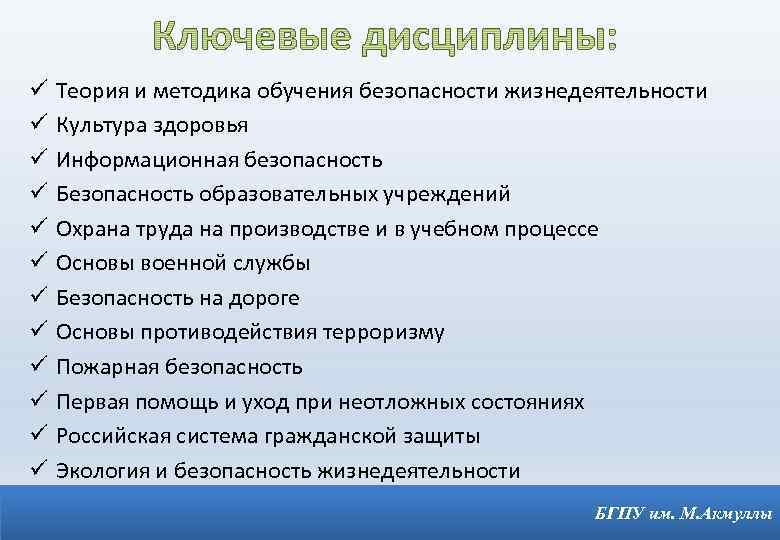 Ключевые дисциплины:

✓ Теория и методика обучения безопасности жизнедеятельности
✓ Культура здоровья
✓ Информационная безопасность
✓ Безопасность образовательных учреждений
✓ Охрана труда на производстве и в учебном процессе
✓ Основы военной службы
✓ Безопасность на дороге
✓ Основы противодействия терроризму
✓ Пожарная безопасность
✓ Первая помощь и уход при неотложных состояниях
✓ Российская система гражданской защиты
✓ Экология и безопасность жизнедеятельности

БГПУ им. М.Акмуллы